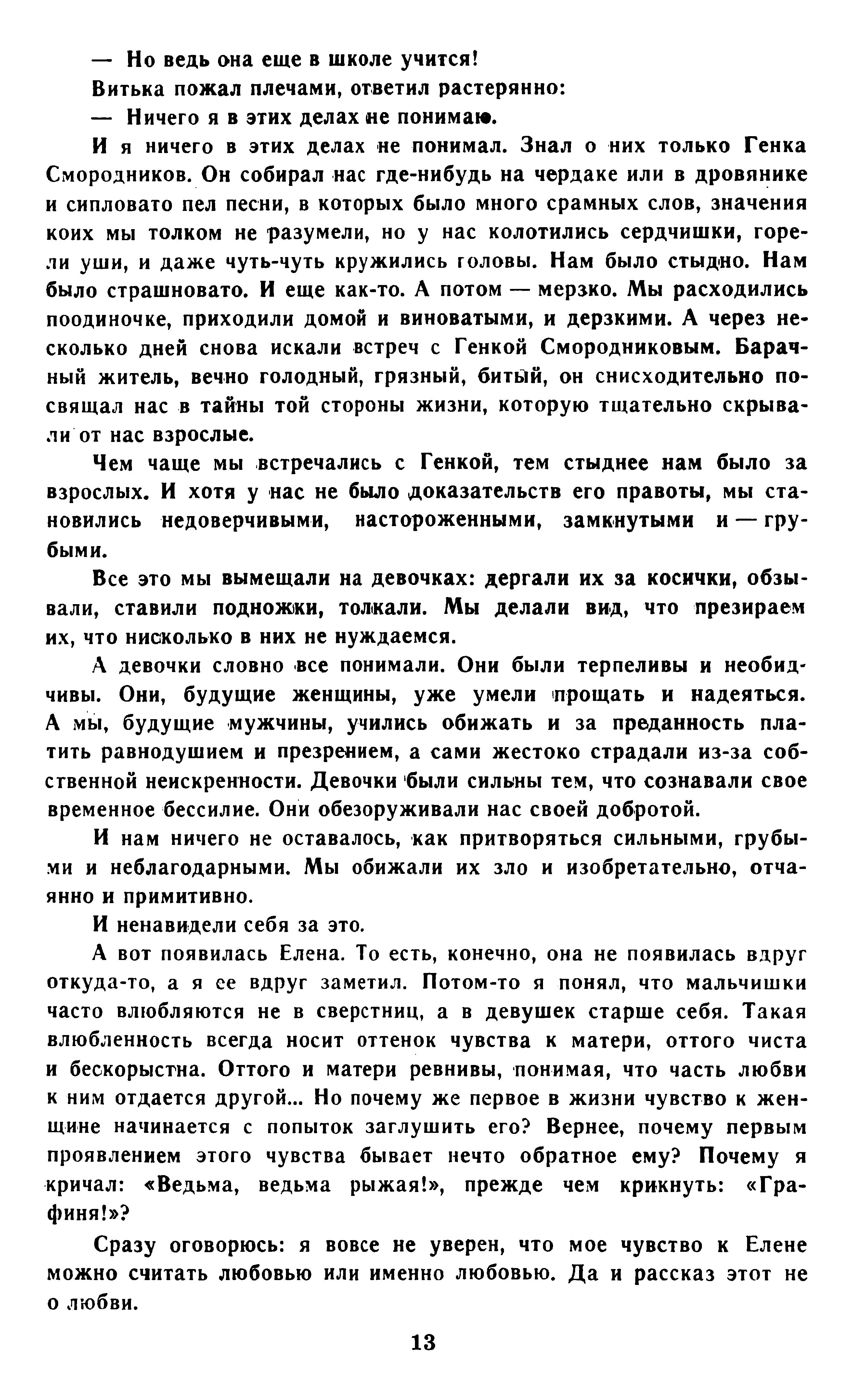 — Но ведь она еще в школе учится!

Витька пожал плечами, ответил растерянно:

— Ничего я в этих делах не понимаю.

И я ничего в этих делах не понимал. Знал о них только Генка Смородников. Он собирал нас где-нибудь на чердаке или в дровянике и сипловато пел песни, в которых было много срамных слов, значения коих мы толком не разумели, но у нас колотились сердчишки, горели уши, и даже чуть-чуть кружились головы. Нам было стыдно. Нам было страшновато. И еще как-то. А потом — мерзко. Мы расходились поодиночке, приходили домой и виноватыми, и дерзкими. А через несколько дней снова искали встреч с Генкой Смородниковым. Барачный житель, вечно голодный, грязный, битый, он снисходительно посвящал нас в тайны той стороны жизни, которую тщательно скрывали от нас взрослые.

Чем чаще мы встречались с Генкой, тем стыднее нам было за взрослых. И хотя у нас не было доказательств его правоты, мы становились недоверчивыми, настороженными, замкнутыми и — грубыми.

Все это мы вымещали на девочках: дергали их за косички, обзывали, ставили подножки, толкали. Мы делали вид, что презираем их, что нисколько в них не нуждаемся.

А девочки словно все понимали. Они были терпеливы и необидчивы. Они, будущие женщины, уже умели прощать и надеяться. А мы, будущие мужчины, учились обижать и за преданность платить равнодушием и презрением, а сами жестоко страдали из-за собственной неискренности. Девочки были сильны тем, что сознавали свое временное бессилие. Они обезоруживали нас своей добротой.

И нам ничего не оставалось, как притворяться сильными, грубыми и неблагодарными. Мы обижали их зло и изобретательно, отчаянно и примитивно.

И ненавидели себя за это.

А вот появилась Елена. То есть, конечно, она не появилась вдруг откуда-то, а я ее вдруг заметил. Потом-то я понял, что мальчишки часто влюбляются не в сверстниц, а в девушек старше себя. Такая влюбленность всегда носит оттенок чувства к матери, оттого чиста и бескорыстна. Оттого и матери ревнивы, понимая, что часть любви к ним отдается другой... Но почему же первое в жизни чувство к женщине начинается с попыток заглушить его? Вернее, почему первым проявлением этого чувства бывает нечто обратное ему? Почему я кричал: «Ведьма, ведьма рыжая!», прежде чем крикнуть: «Графиня!»?

Сразу оговорюсь: я вовсе не уверен, что мое чувство к Елене можно считать любовью или именно любовью. Да и рассказ этот не о любви.

13